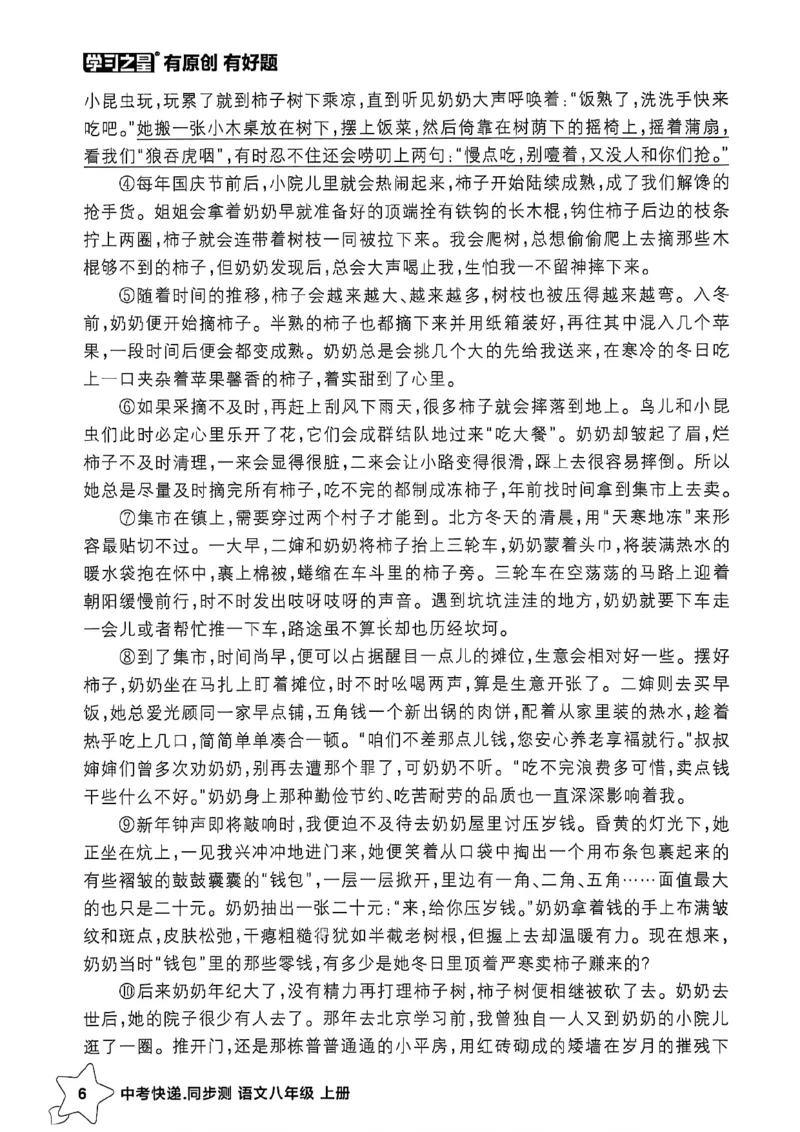 学习之星 有原创 有好题

小昆虫玩，玩累了就到柿子树下乘凉，直到听见奶奶大声呼唤着：“饭熟了，洗洗手快来吃吧。”她搬一张小木桌放在树下，摆上饭菜，然后倚靠在树荫下的摇椅上，摇着蒲扇，看我们“狼吞虎咽”，有时忍不住还会唠叨上两句：“慢点吃，别噎着，又没人和你们抢。”

④每年国庆节前后，小院儿里就会热闹起来，柿子开始陆续成熟，成了我们解馋的抢手货。姐姐会拿着奶奶早就准备好的顶端拴有铁钩的长木棍，钩住柿子后边的枝条拧上两圈，柿子就会连带着树枝一同被拉下来。我会爬树，总想偷偷爬上去摘那些木棍够不到的柿子，但奶奶发现后，总会大声喝止我，生怕我一不留神摔下来。

⑤随着时间的推移，柿子会越来越大、越来越多，树枝也被压得越来越弯。入冬前，奶奶便开始摘柿子。半熟的柿子也都摘下来并用纸箱装好，再往其中混入几个苹果，一段时间后便会都变成熟。奶奶总是会挑几个大的先给我送来，在寒冷的冬日吃上一口夹杂着苹果馨香的柿子，着实甜到了心里。

⑥如果采摘不及时，再赶上刮风下雨天，很多柿子就会摔落到地上。鸟儿和小昆虫们此时必定心里乐开了花，它们会成群结队地过来“吃大餐”。奶奶却皱起了眉，烂柿子不及时清理，一来会显得很脏，二来会让小路变得很滑，踩上去很容易摔倒。所以她总是尽量及时摘完所有柿子，吃不完的都制成冻柿子，年前找时间拿到集市上去卖。

⑦集市在镇上，需要穿过两个村子才能到。北方冬天的清晨，用“天寒地冻”来形容最贴切不过。一大早，二婶和奶奶将柿子抬上三轮车，奶奶蒙着头巾，将装满热水的暖水袋抱在怀中，裹上棉被，蜷缩在车斗里的柿子旁。三轮车在空荡荡的马路上迎着朝阳缓慢前行，时不时发出吱呀吱呀的声音。遇到坑坑洼洼的地方，奶奶就要下车走一会儿或者帮忙推一下车，路途虽不算长却也历经坎坷。

⑧到了集市，时间尚早，便可以占据醒目一点儿的摊位，生意会相对好一些。摆好柿子，奶奶坐在马扎上盯着摊位，时不时吆喝两声，算是生意开张了。二婶则去买早饭，她总爱光顾同一家早点铺，五角钱一个新出锅的肉饼，配着从家里装的热水，趁着热乎吃上几口，简简单单凑合一顿。“咱们不差那点儿钱，您安心养老享福就行。”叔叔婶婶们曾多次劝奶奶，别再去遭那个罪了，可奶奶不听。“吃不完浪费多可惜，卖点钱干些什么不好。”奶奶身上那种勤俭节约、吃苦耐劳的品质也一直深深影响着我。

⑨新年钟声即将敲响时，我便迫不及待去奶奶屋里讨压岁钱。昏黄的灯光下，她正坐在炕上，一见我兴冲冲地进门来，她便笑着从口袋中掏出一个用布条包裹起来的有些褶皱的鼓鼓囊囊的“钱包”，一层一层掀开，里边有一角、二角、五角……面值最大的也只是二十元。奶奶抽出一张二十元：“来，给你压岁钱。”奶奶拿着钱的手上布满皱纹和斑点，皮肤松弛，干瘪粗糙得犹如半截老树根，但握上去却温暖有力。现在想来，奶奶当时“钱包”里的那些零钱，有多少是她冬日里顶着严寒卖柿子赚来的?

⑩后来奶奶年纪大了，没有精力再打理柿子树，柿子树便相继被砍了去。奶奶去世后，她的院子很少有人去了。那年去北京学习前，我曾独自一人又到奶奶的小院儿逛了一圈。推开门，还是那栋普普通通的小平房，用红砖砌成的矮墙在岁月的摧残下

6 中考快递.同步测 语文八年级 上册